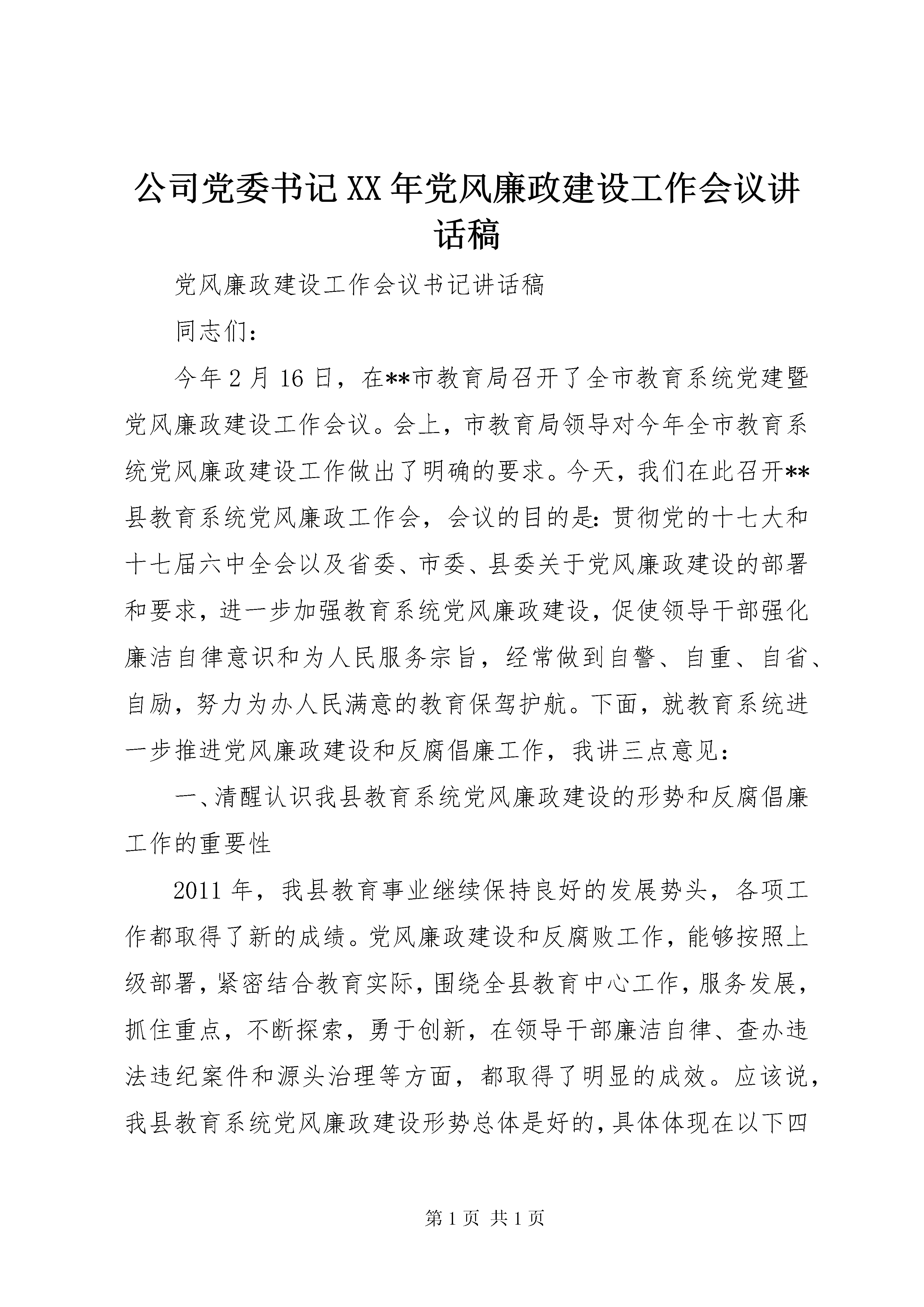 公司党委书记XX年党风廉政建设工作会议讲话稿

党风廉政建设工作会议书记讲话稿

同志们：

今年2月16日，在**市教育局召开了全市教育系统党建暨党风廉政建设工作会议。会上，市教育局领导对今年全市教育系统党风廉政建设工作做出了明确的要求。今天，我们在此召开**县教育系统党风廉政工作会，会议的目的是：贯彻党的十七大和十七届六中全会以及省委、市委、县委关于党风廉政建设的部署和要求，进一步加强教育系统党风廉政建设，促使领导干部强化廉洁自律意识和为人民服务宗旨，经常做到自警、自重、自省、自励，努力为办人民满意的教育保驾护航。下面，就教育系统进一步推进党风廉政建设和反腐倡廉工作，我讲三点意见：

一、清醒认识我县教育系统党风廉政建设的形势和反腐倡廉工作的重要性

2011年，我县教育事业继续保持良好的发展势头，各项工作都取得了新的成绩。党风廉政建设和反腐败工作，能够按照上级部署，紧密结合教育实际，围绕全县教育中心工作，服务发展，抓住重点，不断探索，勇于创新，在领导干部廉洁自律、查办违法违纪案件和源头治理等方面，都取得了明显的成效。应该说，我县教育系统党风廉政建设形势总体是好的，具体体现在以下四

第1页 共1页